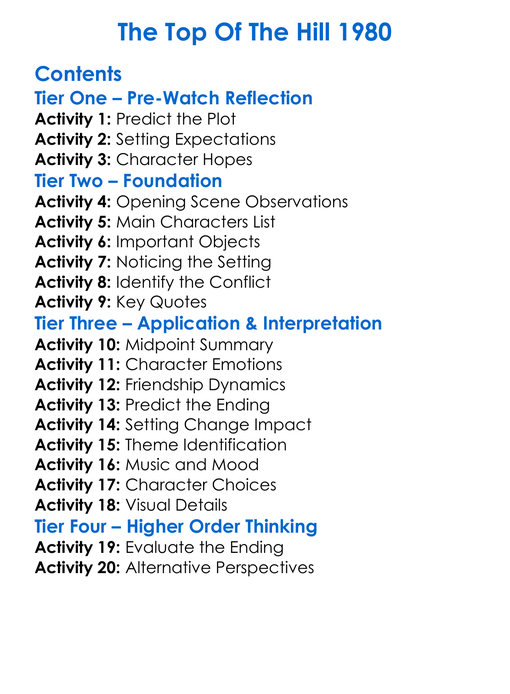 The Top Of The Hill 1980

Contents

Tier One – Pre-Watch Reflection

Activity 1: Predict the Plot
Activity 2: Setting Expectations
Activity 3: Character Hopes

Tier Two – Foundation

Activity 4: Opening Scene Observations
Activity 5: Main Characters List
Activity 6: Important Objects
Activity 7: Noticing the Setting
Activity 8: Identify the Conflict
Activity 9: Key Quotes

Tier Three – Application & Interpretation

Activity 10: Midpoint Summary
Activity 11: Character Emotions
Activity 12: Friendship Dynamics
Activity 13: Predict the Ending
Activity 14: Setting Change Impact
Activity 15: Theme Identification
Activity 16: Music and Mood
Activity 17: Character Choices
Activity 18: Visual Details

Tier Four – Higher Order Thinking

Activity 19: Evaluate the Ending
Activity 20: Alternative Perspectives